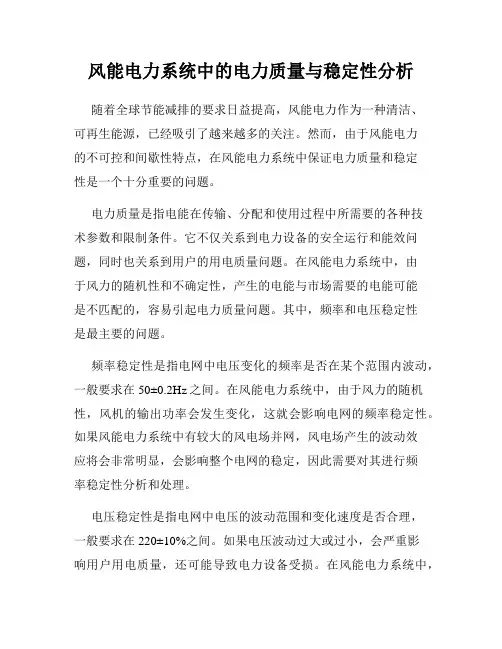 风能电力系统中的电力质量与稳定性分析

随着全球节能减排的要求日益提高，风能电力作为一种清洁、可再生能源，已经吸引了越来越多的关注。然而，由于风能电力的不可控和间歇性特点，在风能电力系统中保证电力质量和稳定性是一个十分重要的问题。

电力质量是指电能在传输、分配和使用过程中所需要的各种技术参数和限制条件。它不仅关系到电力设备的安全运行和能效问题，同时也关系到用户的用电质量问题。在风能电力系统中，由于风力的随机性和不确定性，产生的电能与市场需要的电能可能是不匹配的，容易引起电力质量问题。其中，频率和电压稳定性是最主要的问题。

频率稳定性是指电网中电压变化的频率是否在某个范围内波动，一般要求在 50±0.2Hz 之间。在风能电力系统中，由于风力的随机性，风机的输出功率会发生变化，这就会影响电网的频率稳定性。如果风能电力系统中有较大的风电场并网，风电场产生的波动效应将会非常明显，会影响整个电网的稳定，因此需要对其进行频率稳定性分析和处理。

电压稳定性是指电网中电压的波动范围和变化速度是否合理，一般要求在 220±10%之间。如果电压波动过大或过小，会严重影响用户用电质量，还可能导致电力设备受损。在风能电力系统中，